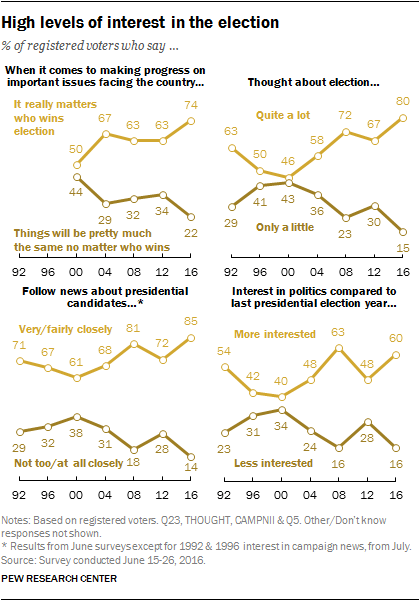 High levels of interest in the election

% of registered voters who say ...

When it comes to making progress on important issues facing the country...

It really matters who wins election

50 67 63 63 74

44 29 32 34 22

Things will be pretty much the same no matter who wins

92 96 00 04 08 12 16

Thought about election...

Quite a lot

63 50 46 58 72 67 80

29 41 43 36 23 30 15

Only a little

92 96 00 04 08 12 16

Follow news about presidential candidates...*

Very/fairly closely

71 67 61 68 81 72 85

29 32 38 31 18 28 14

Not too/at all closely

92 96 00 04 08 12 16

Interest in politics compared to last presidential election year...

More interested

54 42 40 48 63 48 60

23 31 34 24 16 28 16

Less interested

92 96 00 04 08 12 16

Notes: Based on registered voters. Q23, THOUGHT, CAMPNII & Q5. Other/Don't know responses not shown.
* Results from June surveys except for 1992 & 1996 interest in campaign news, from July.
Source: Survey conducted June 15-26, 2016.

PEW RESEARCH CENTER